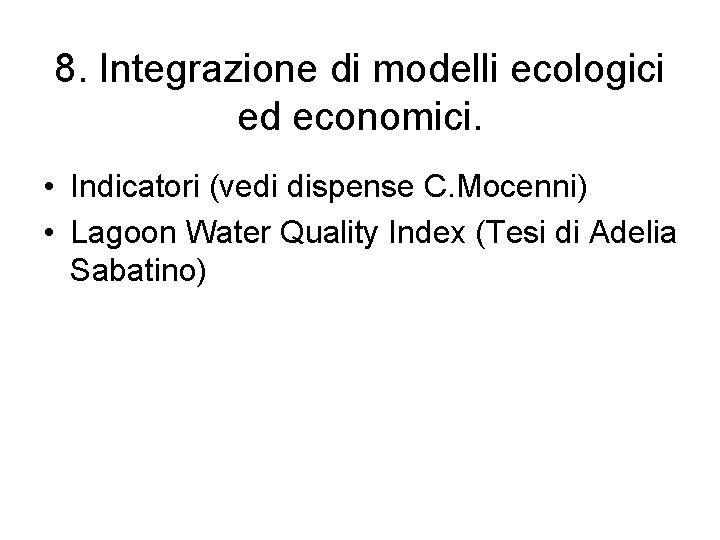 8. Integrazione di modelli ecologici ed economici.

• Indicatori (vedi dispense C.Mocenni)
• Lagoon Water Quality Index (Tesi di Adelia Sabatino)